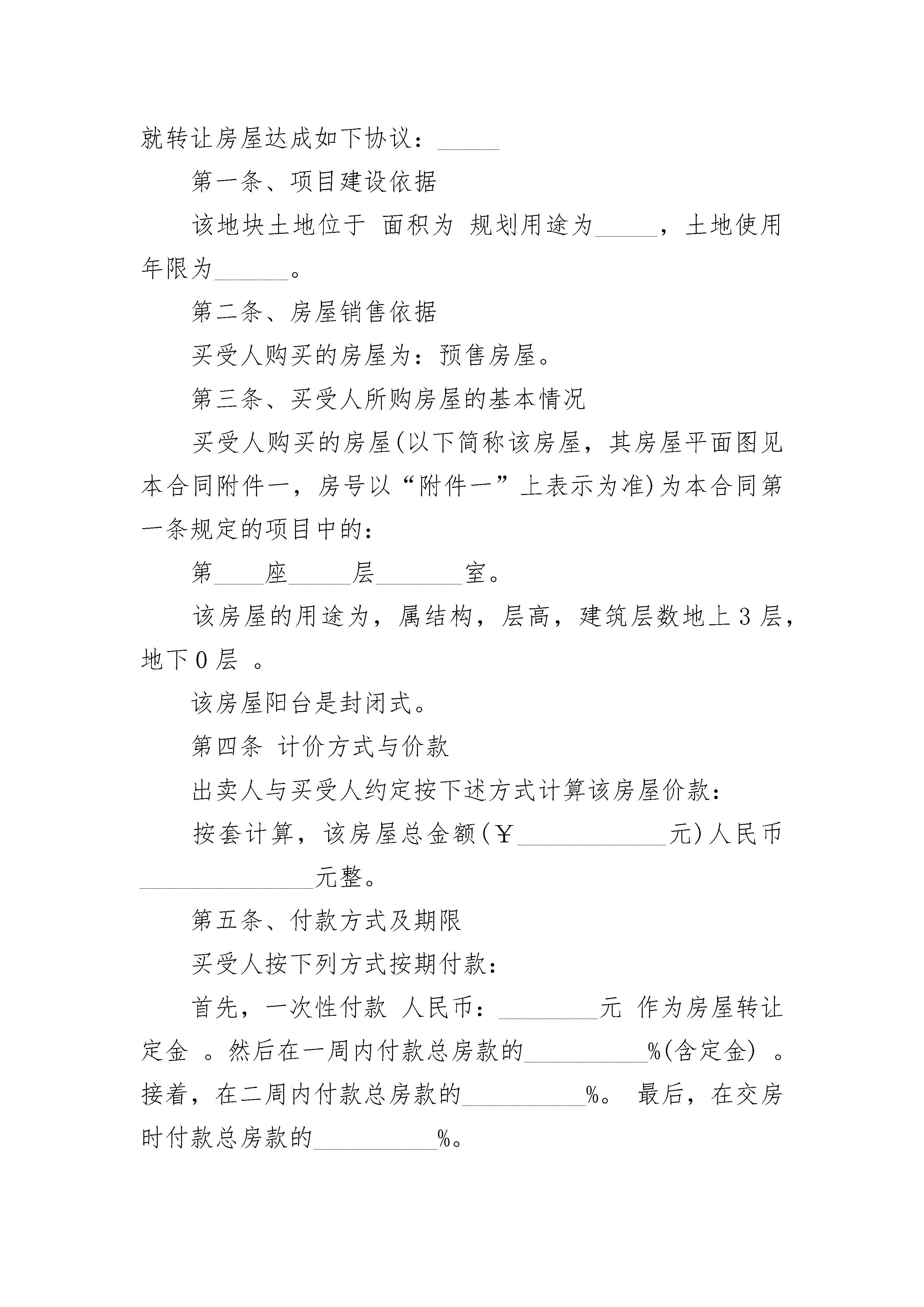 就转让房屋达成如下协议：_____

第一条、项目建设依据

该地块土地位于 面积为 规划用途为_____，土地使用年限为______。

第二条、房屋销售依据

买受人购买的房屋为：预售房屋。

第三条、买受人所购房屋的基本情况

买受人购买的房屋(以下简称该房屋，其房屋平面图见本合同附件一，房号以“附件一”上表示为准)为本合同第一条规定的项目中的：

第____座_____层_______室。

该房屋的用途为，属结构，层高，建筑层数地上3层，地下0层 。

该房屋阳台是封闭式。

第四条 计价方式与价款

出卖人与买受人约定按下述方式计算该房屋价款：

按套计算，该房屋总金额(￥____________元)人民币______________元整。

第五条、付款方式及期限

买受人按下列方式按期付款：

首先，一次性付款 人民币：________元 作为房屋转让定金 。然后在一周内付款总房款的__________%(含定金) 。接着，在二周内付款总房款的__________%。 最后，在交房时付款总房款的__________%。